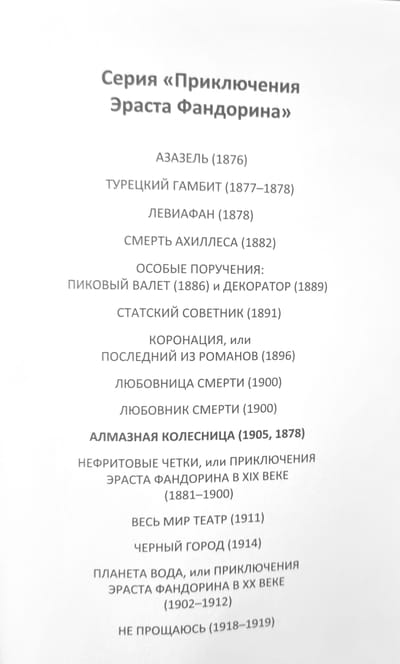 Серия «Приключения Эраста Фандорина»

АЗАЗЕЛЬ (1876)

ТУРЕЦКИЙ ГАМБИТ (1877–1878)

ЛЕВИАФАН (1878)

СМЕРТЬ АХИЛЛЕСА (1882)

ОСОБЫЕ ПОРУЧЕНИЯ: ПИКОВЫЙ ВАЛЕТ (1886) и ДЕКОРАТОР (1889)

СТАТСКИЙ СОВЕТНИК (1891)

КОРОНАЦИЯ, или ПОСЛЕДНИЙ ИЗ РОМАНОВ (1896)

ЛЮБОВНИЦА СМЕРТИ (1900)

ЛЮБОВНИК СМЕРТИ (1900)

АЛМАЗНАЯ КОЛЕСНИЦА (1905, 1878)

НЕФРИТОВЫЕ ЧЕТКИ, или ПРИКЛЮЧЕНИЯ ЭРАСТА ФАНДОРИНА В XIX ВЕКЕ (1881–1900)

ВЕСЬ МИР ТЕАТР (1911)

ЧЕРНЫЙ ГОРОД (1914)

ПЛАНЕТА ВОДА, или ПРИКЛЮЧЕНИЯ ЭРАСТА ФАНДОРИНА В XX ВЕКЕ (1902–1912)

НЕ ПРОЩАЮСЬ (1918–1919)